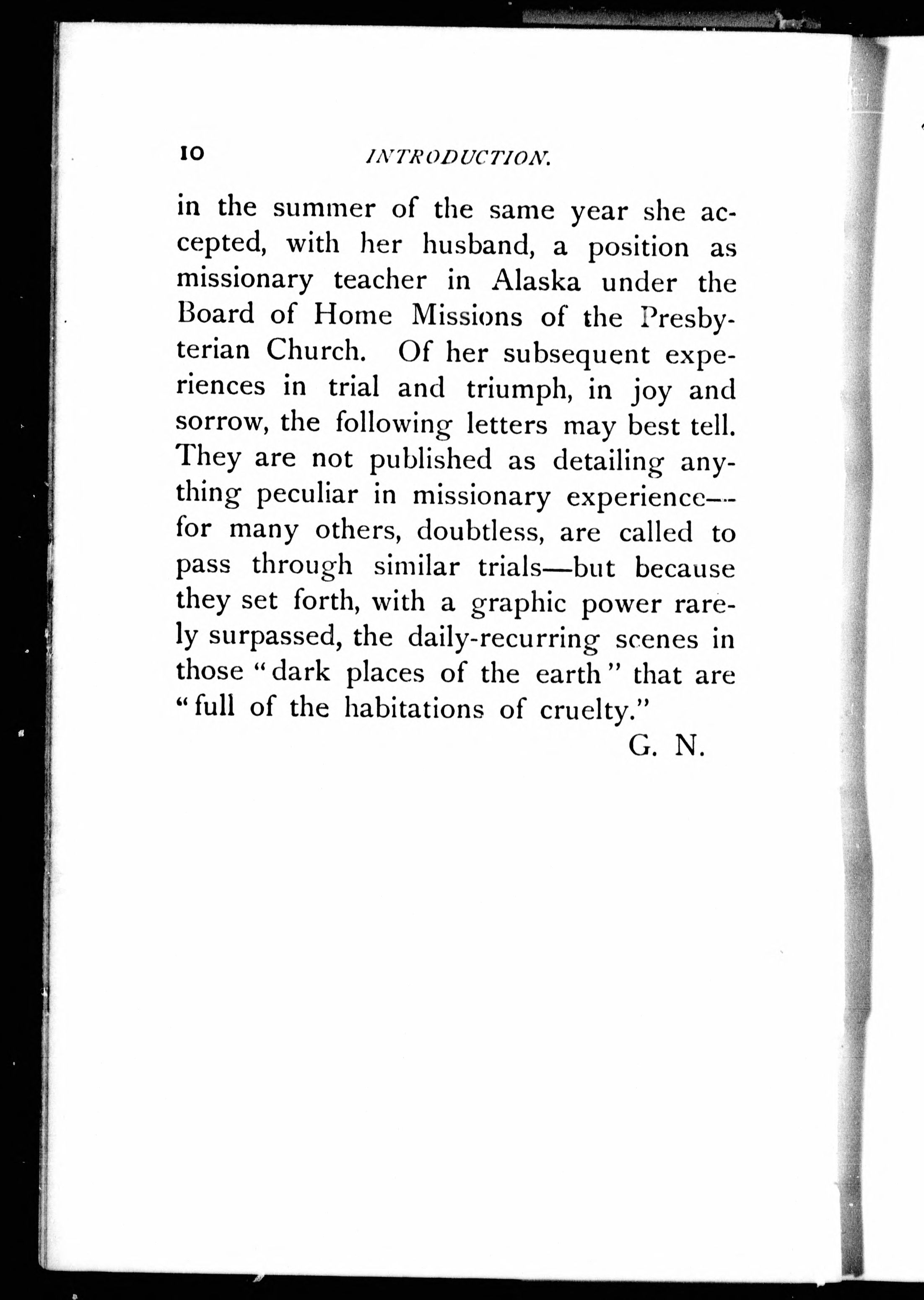 10 INTRODUCTION.

in the summer of the same year she accepted, with her husband, a position as missionary teacher in Alaska under the Board of Home Missions of the Presbyterian Church. Of her subsequent experiences in trial and triumph, in joy and sorrow, the following letters may best tell. They are not published as detailing anything peculiar in missionary experience—for many others, doubtless, are called to pass through similar trials—but because they set forth, with a graphic power rarely surpassed, the daily-recurring scenes in those "dark places of the earth" that are "full of the habitations of cruelty."

G. N.